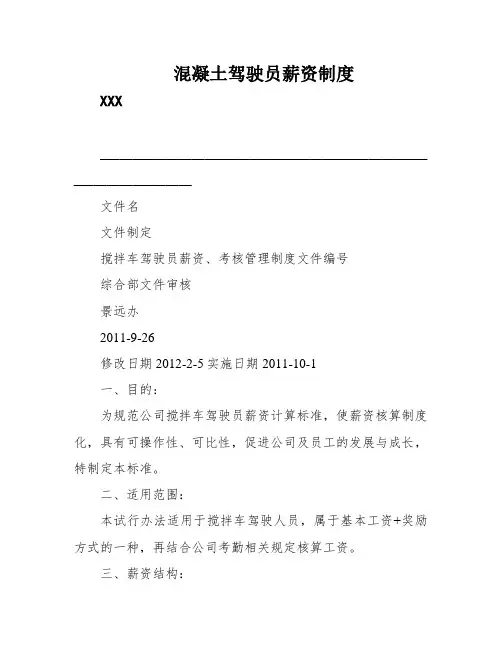 混凝土驾驶员薪资制度

XXX

文件名

文件制定

搅拌车驾驶员薪资、考核管理制度文件编号

综合部文件审核

景远办

2011-9-26

修改日期 2012-2-5 实施日期 2011-10-1

一、目的：

为规范公司搅拌车驾驶员薪资计算标准，使薪资核算制度化，具有可操作性、可比性，促进公司及员工的发展与成长，特制定本标准。

二、适用范围：

本试行办法适用于搅拌车驾驶人员，属于基本工资+奖励方式的一种，再结合公司考勤相关规定核算工资。

三、薪资结构：